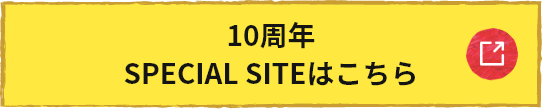 10周年
SPECIAL SITEはこちら